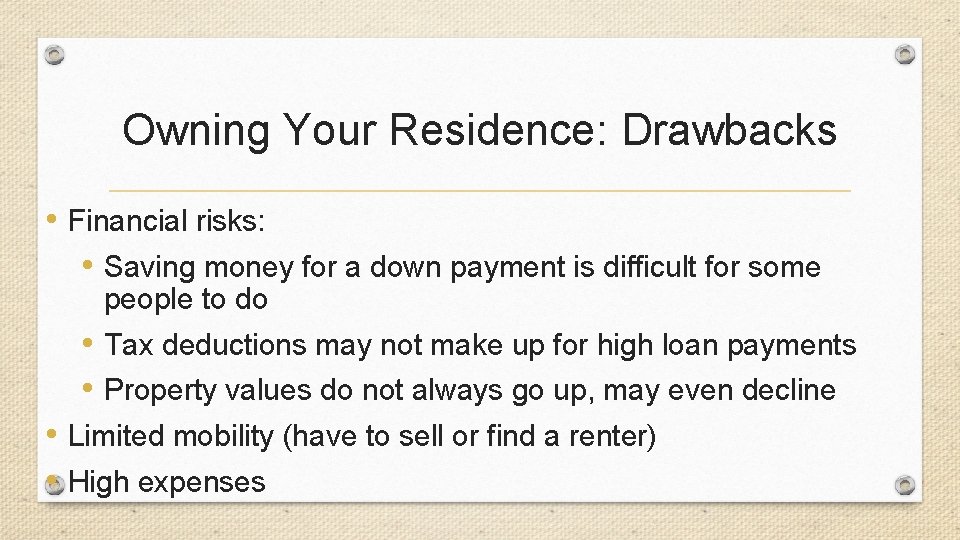 Owning Your Residence: Drawbacks

• Financial risks:
  • Saving money for a down payment is difficult for some people to do
  • Tax deductions may not make up for high loan payments
  • Property values do not always go up, may even decline
• Limited mobility (have to sell or find a renter)
• High expenses